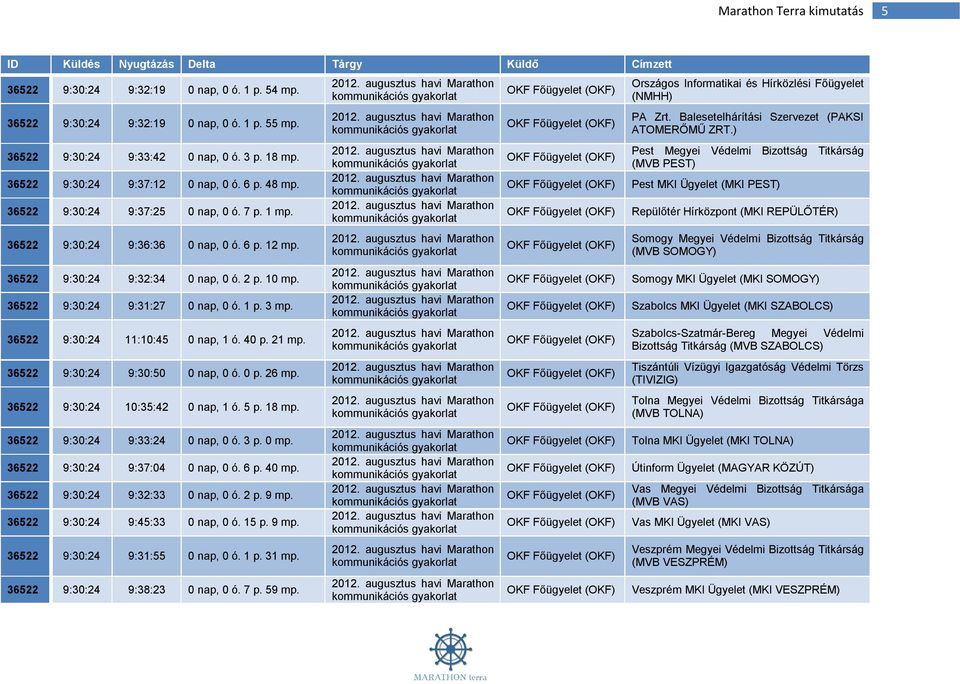 Marathon Terra kimutatás 5

| ID | Küldés | Nyugtázás | Delta | Tárgy | Küldő | Címzett |
|---|---|---|---|---|---|---|
| 36522 | 9:30:24 | 9:32:19 | 0 nap, 0 ó. 1 p. 54 mp. | 2012. augusztus havi Marathon kommunikációs gyakorlat | OKF Főügyelet (OKF) | Országos Informatikai és Hírközlési Főügyelet (NMHH) |
| 36522 | 9:30:24 | 9:32:19 | 0 nap, 0 ó. 1 p. 55 mp. | 2012. augusztus havi Marathon kommunikációs gyakorlat | OKF Főügyelet (OKF) | PA Zrt. Balesetelhárítási Szervezet (PAKSI ATOMERŐMŰ ZRT.) |
| 36522 | 9:30:24 | 9:33:42 | 0 nap, 0 ó. 3 p. 18 mp. | 2012. augusztus havi Marathon kommunikációs gyakorlat | OKF Főügyelet (OKF) | Pest Megyei Védelmi Bizottság Titkárság (MVB PEST) |
| 36522 | 9:30:24 | 9:37:12 | 0 nap, 0 ó. 6 p. 48 mp. | 2012. augusztus havi Marathon kommunikációs gyakorlat | OKF Főügyelet (OKF) | Pest MKI Ügyelet (MKI PEST) |
| 36522 | 9:30:24 | 9:37:25 | 0 nap, 0 ó. 7 p. 1 mp. | 2012. augusztus havi Marathon kommunikációs gyakorlat | OKF Főügyelet (OKF) | Repülőtér Hírközpont (MKI REPÜLŐTÉR) |
| 36522 | 9:30:24 | 9:36:36 | 0 nap, 0 ó. 6 p. 12 mp. | 2012. augusztus havi Marathon kommunikációs gyakorlat | OKF Főügyelet (OKF) | Somogy Megyei Védelmi Bizottság Titkárság (MVB SOMOGY) |
| 36522 | 9:30:24 | 9:32:34 | 0 nap, 0 ó. 2 p. 10 mp. | 2012. augusztus havi Marathon kommunikációs gyakorlat | OKF Főügyelet (OKF) | Somogy MKI Ügyelet (MKI SOMOGY) |
| 36522 | 9:30:24 | 9:31:27 | 0 nap, 0 ó. 1 p. 3 mp. | 2012. augusztus havi Marathon kommunikációs gyakorlat | OKF Főügyelet (OKF) | Szabolcs MKI Ügyelet (MKI SZABOLCS) |
| 36522 | 9:30:24 | 11:10:45 | 0 nap, 1 ó. 40 p. 21 mp. | 2012. augusztus havi Marathon kommunikációs gyakorlat | OKF Főügyelet (OKF) | Szabolcs-Szatmár-Bereg Megyei Védelmi Bizottság Titkárság (MVB SZABOLCS) |
| 36522 | 9:30:24 | 9:30:50 | 0 nap, 0 ó. 0 p. 26 mp. | 2012. augusztus havi Marathon kommunikációs gyakorlat | OKF Főügyelet (OKF) | Tiszántúli Vízügyi Igazgatóság Védelmi Törzs (TIVIZIG) |
| 36522 | 9:30:24 | 10:35:42 | 0 nap, 1 ó. 5 p. 18 mp. | 2012. augusztus havi Marathon kommunikációs gyakorlat | OKF Főügyelet (OKF) | Tolna Megyei Védelmi Bizottság Titkársága (MVB TOLNA) |
| 36522 | 9:30:24 | 9:33:24 | 0 nap, 0 ó. 3 p. 0 mp. | 2012. augusztus havi Marathon kommunikációs gyakorlat | OKF Főügyelet (OKF) | Tolna MKI Ügyelet (MKI TOLNA) |
| 36522 | 9:30:24 | 9:37:04 | 0 nap, 0 ó. 6 p. 40 mp. | 2012. augusztus havi Marathon kommunikációs gyakorlat | OKF Főügyelet (OKF) | Útinform Ügyelet (MAGYAR KÖZÚT) |
| 36522 | 9:30:24 | 9:32:33 | 0 nap, 0 ó. 2 p. 9 mp. | 2012. augusztus havi Marathon kommunikációs gyakorlat | OKF Főügyelet (OKF) | Vas Megyei Védelmi Bizottság Titkársága (MVB VAS) |
| 36522 | 9:30:24 | 9:45:33 | 0 nap, 0 ó. 15 p. 9 mp. | 2012. augusztus havi Marathon kommunikációs gyakorlat | OKF Főügyelet (OKF) | Vas MKI Ügyelet (MKI VAS) |
| 36522 | 9:30:24 | 9:31:55 | 0 nap, 0 ó. 1 p. 31 mp. | 2012. augusztus havi Marathon kommunikációs gyakorlat | OKF Főügyelet (OKF) | Veszprém Megyei Védelmi Bizottság Titkárság (MVB VESZPRÉM) |
| 36522 | 9:30:24 | 9:38:23 | 0 nap, 0 ó. 7 p. 59 mp. | 2012. augusztus havi Marathon kommunikációs gyakorlat | OKF Főügyelet (OKF) | Veszprém MKI Ügyelet (MKI VESZPRÉM) |

MARATHON terra